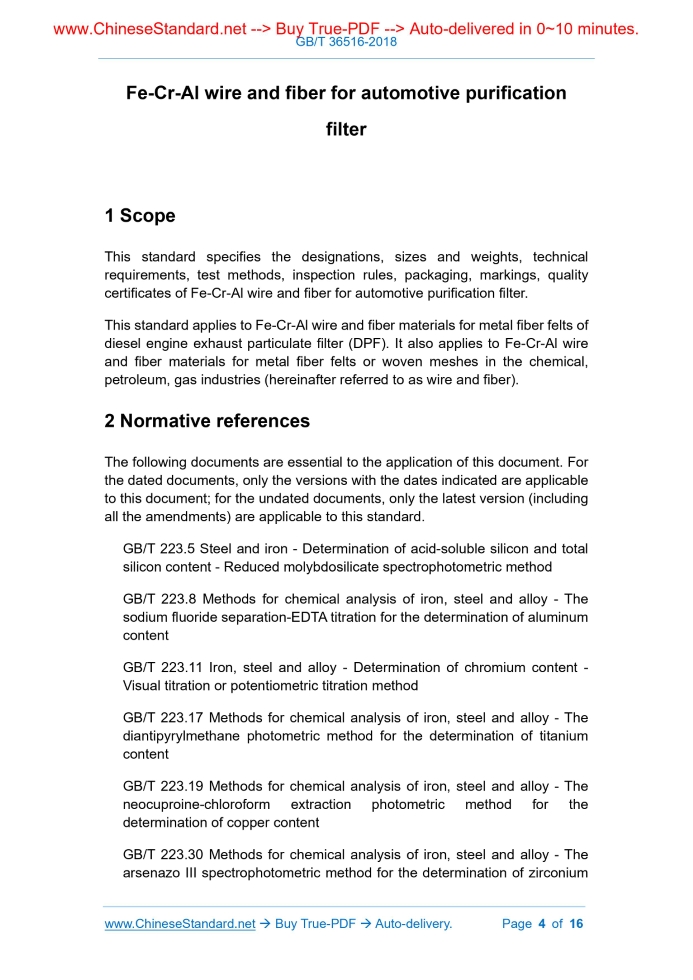 www.ChineseStandard.net --> Buy True-PDF --> Auto-delivered in 0~10 minutes.
GB/T 36516-2018

Fe-Cr-Al wire and fiber for automotive purification filter

1 Scope

This standard specifies the designations, sizes and weights, technical requirements, test methods, inspection rules, packaging, markings, quality certificates of Fe-Cr-Al wire and fiber for automotive purification filter.

This standard applies to Fe-Cr-Al wire and fiber materials for metal fiber felts of diesel engine exhaust particulate filter (DPF). It also applies to Fe-Cr-Al wire and fiber materials for metal fiber felts or woven meshes in the chemical, petroleum, gas industries (hereinafter referred to as wire and fiber).

2 Normative references

The following documents are essential to the application of this document. For the dated documents, only the versions with the dates indicated are applicable to this document; for the undated documents, only the latest version (including all the amendments) are applicable to this standard.

GB/T 223.5 Steel and iron - Determination of acid-soluble silicon and total silicon content - Reduced molybdosilicate spectrophotometric method

GB/T 223.8 Methods for chemical analysis of iron, steel and alloy - The sodium fluoride separation-EDTA titration for the determination of aluminum content

GB/T 223.11 Iron, steel and alloy - Determination of chromium content - Visual titration or potentiometric titration method

GB/T 223.17 Methods for chemical analysis of iron, steel and alloy - The diantipyrylmethane photometric method for the determination of titanium content

GB/T 223.19 Methods for chemical analysis of iron, steel and alloy - The neocuproine-chloroform extraction photometric method for the determination of copper content

GB/T 223.30 Methods for chemical analysis of iron, steel and alloy - The arsenazo III spectrophotometric method for the determination of zirconium

www.ChineseStandard.net → Buy True-PDF → Auto-delivery.     Page 4 of 16